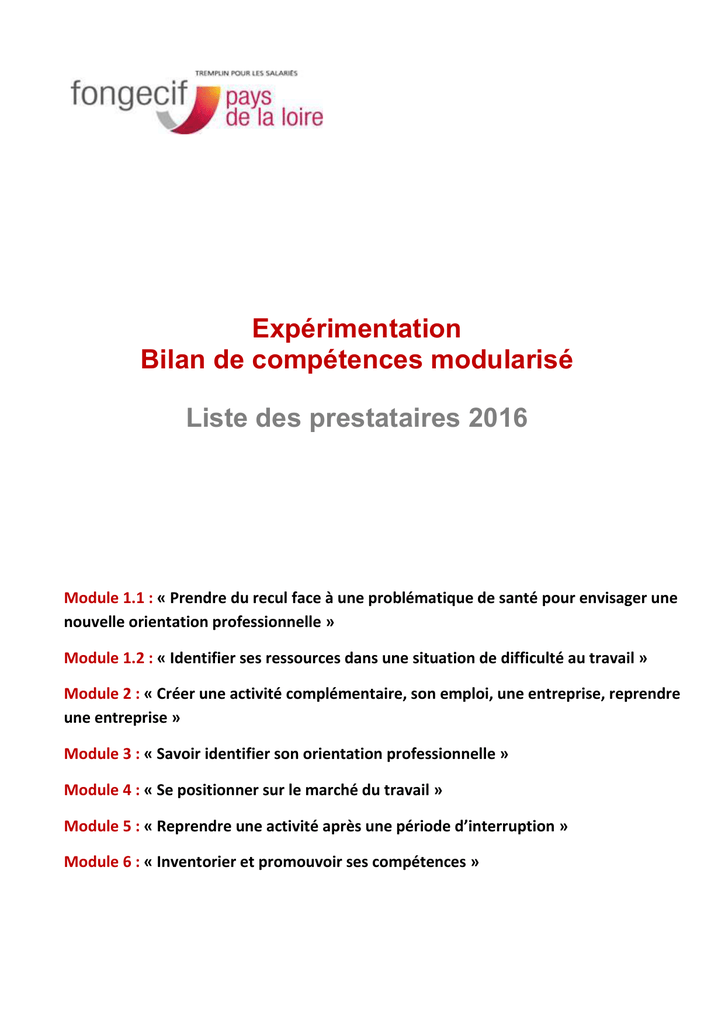 TREMPLIN POUR LES SALARIÉS
fongecif pays de la loire

Expérimentation
Bilan de compétences modularisé

Liste des prestataires 2016

Module 1.1 : « Prendre du recul face à une problématique de santé pour envisager une nouvelle orientation professionnelle »

Module 1.2 : « Identifier ses ressources dans une situation de difficulté au travail »

Module 2 : « Créer une activité complémentaire, son emploi, une entreprise, reprendre une entreprise »

Module 3 : « Savoir identifier son orientation professionnelle »

Module 4 : « Se positionner sur le marché du travail »

Module 5 : « Reprendre une activité après une période d'interruption »

Module 6 : « Inventorier et promouvoir ses compétences »